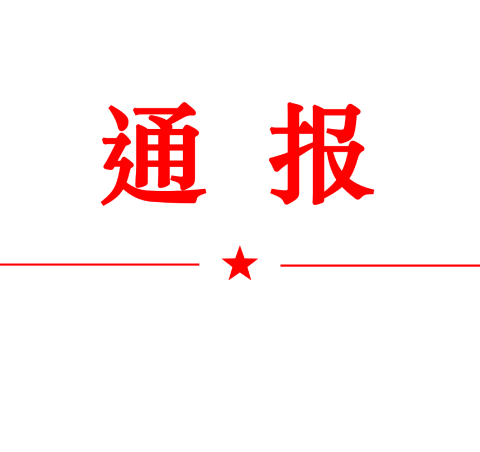 通 报